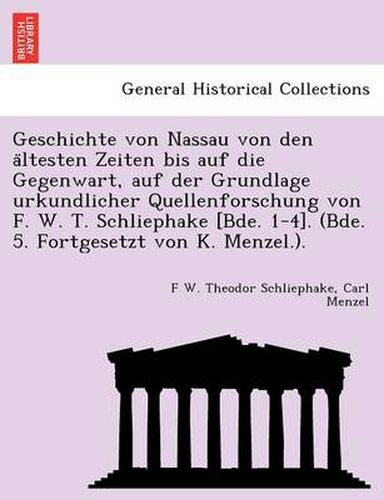 BRITISH LIBRARY

General Historical Collections

Geschichte von Nassau von den ältesten Zeiten bis auf die Gegenwart, auf der Grundlage urkundlicher Quellenforschung von F. W. T. Schliephake [Bde. 1-4]. (Bde. 5. Fortgesetzt von K. Menzel.).

F W. Theodor Schliephake, Carl Menzel